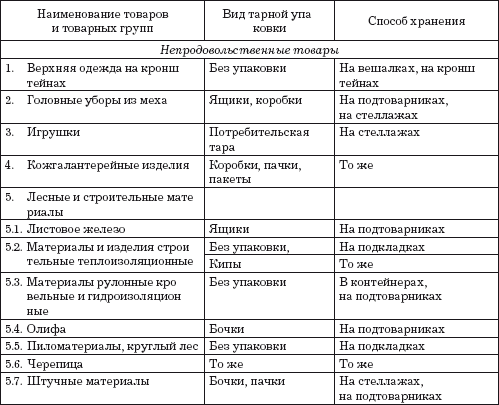 | Наименование товаров и товарных групп | Вид тарной упа ковки | Способ хранения |
|---|---|---|
| *Непродовольственные товары* | | |
| 1. Верхняя одежда на кронш тейнах | Без упаковки | На вешалках, на кронш тейнах |
| 2. Головные уборы из меха | Ящики, коробки | На подтоварниках, на стеллажах |
| 3. Игрушки | Потребительская тара | На стеллажах |
| 4. Кожгалантерейные изделия | Коробки, пачки, пакеты | То же |
| 5. Лесные и строительные мате риалы | | |
| 5.1. Листовое железо | Ящики | На подтоварниках |
| 5.2. Материалы и изделия строи тельные теплоизоляционные | Без упаковки, | На подкладках |
| | Кипы | То же |
| 5.3. Материалы рулонные кро вельные и гидроизоляцион ные | Без упаковки | В контейнерах, на подтоварниках |
| 5.4. Олифа | Бочки | На подтоварниках |
| 5.5. Пиломатериалы, круглый лес | Без упаковки | На подкладках |
| 5.6. Черепица | То же | То же |
| 5.7. Штучные материалы | Бочки, пачки | На стеллажах, на подтоварниках |